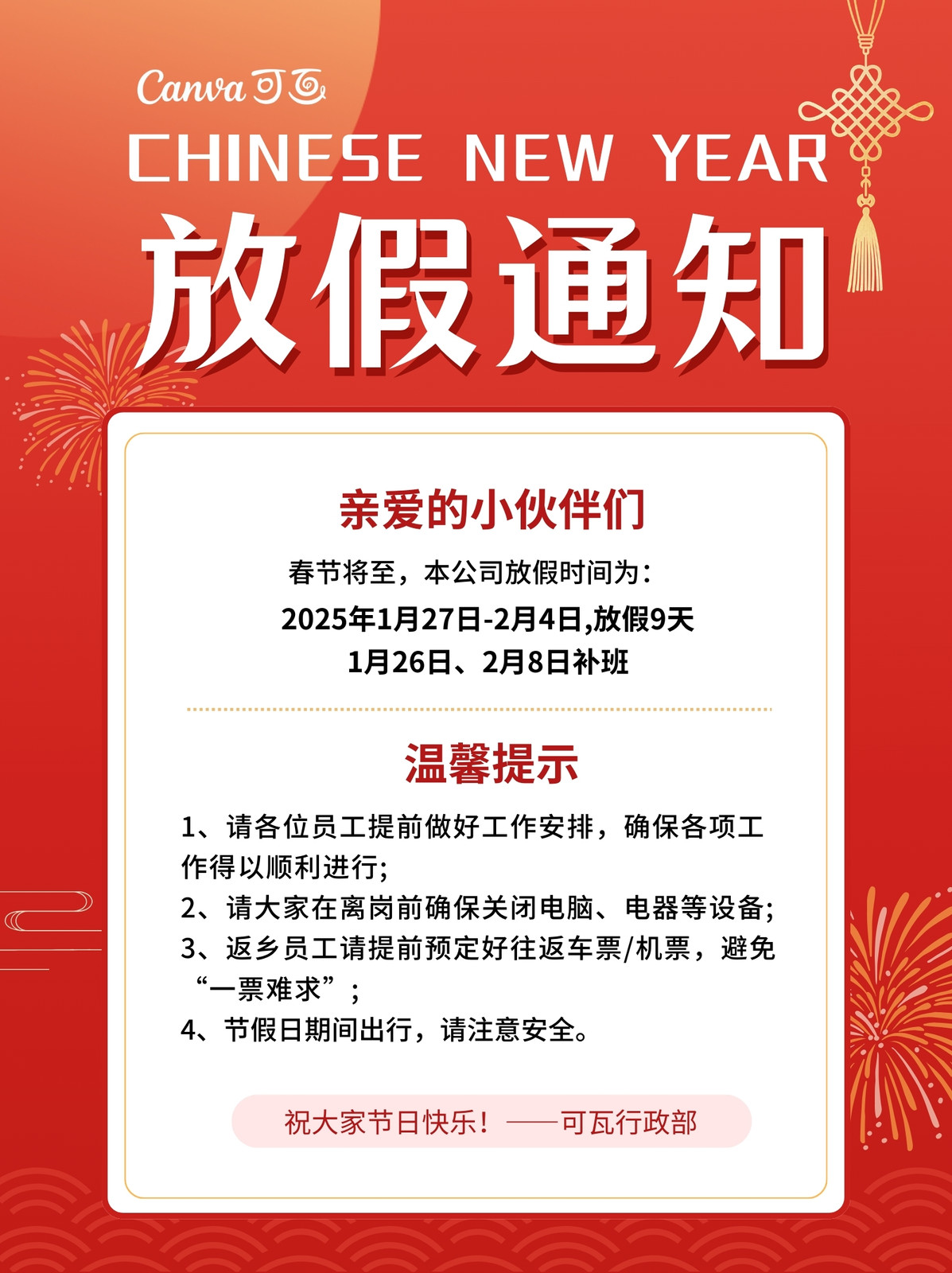 Canva可画

CHINESE NEW YEAR

放假通知

亲爱的小伙伴们

春节将至，本公司放假时间为：

2025年1月27日-2月4日,放假9天

1月26日、2月8日补班

温馨提示

1、请各位员工提前做好工作安排，确保各项工作得以顺利进行;

2、请大家在离岗前确保关闭电脑、电器等设备;

3、返乡员工请提前预定好往返车票/机票，避免“一票难求”；

4、节假日期间出行，请注意安全。

祝大家节日快乐！——可瓦行政部